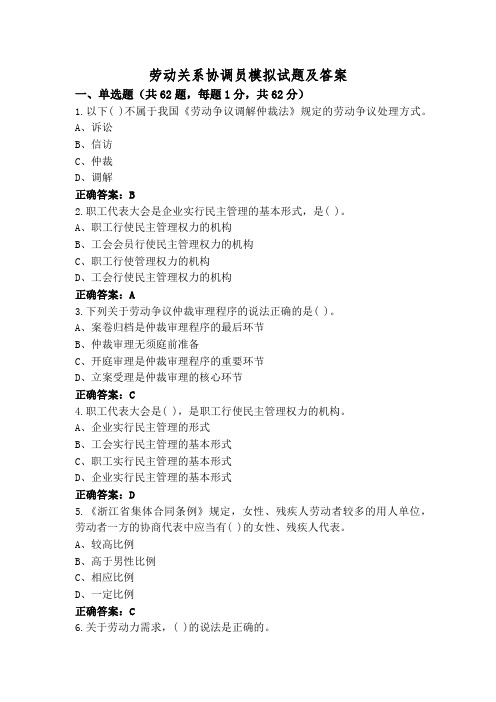 劳动关系协调员模拟试题及答案

一、单选题（共62题，每题1分，共62分）

1.以下( )不属于我国《劳动争议调解仲裁法》规定的劳动争议处理方式。

A、诉讼

B、信访

C、仲裁

D、调解

正确答案：B

2.职工代表大会是企业实行民主管理的基本形式，是( )。

A、职工行使民主管理权力的机构

B、工会会员行使民主管理权力的机构

C、职工行使管理权力的机构

D、工会行使民主管理权力的机构

正确答案：A

3.下列关于劳动争议仲裁审理程序的说法正确的是( )。

A、案卷归档是仲裁审理程序的最后环节

B、仲裁审理无须庭前准备

C、开庭审理是仲裁审理程序的重要环节

D、立案受理是仲裁审理的核心环节

正确答案：C

4.职工代表大会是( )，是职工行使民主管理权力的机构。

A、企业实行民主管理的形式

B、工会实行民主管理的基本形式

C、职工实行民主管理的基本形式

D、企业实行民主管理的基本形式

正确答案：D

5.《浙江省集体合同条例》规定，女性、残疾人劳动者较多的用人单位，劳动者一方的协商代表中应当有( )的女性、残疾人代表。

A、较高比例

B、高于男性比例

C、相应比例

D、一定比例

正确答案：C

6.关于劳动力需求，( )的说法是正确的。